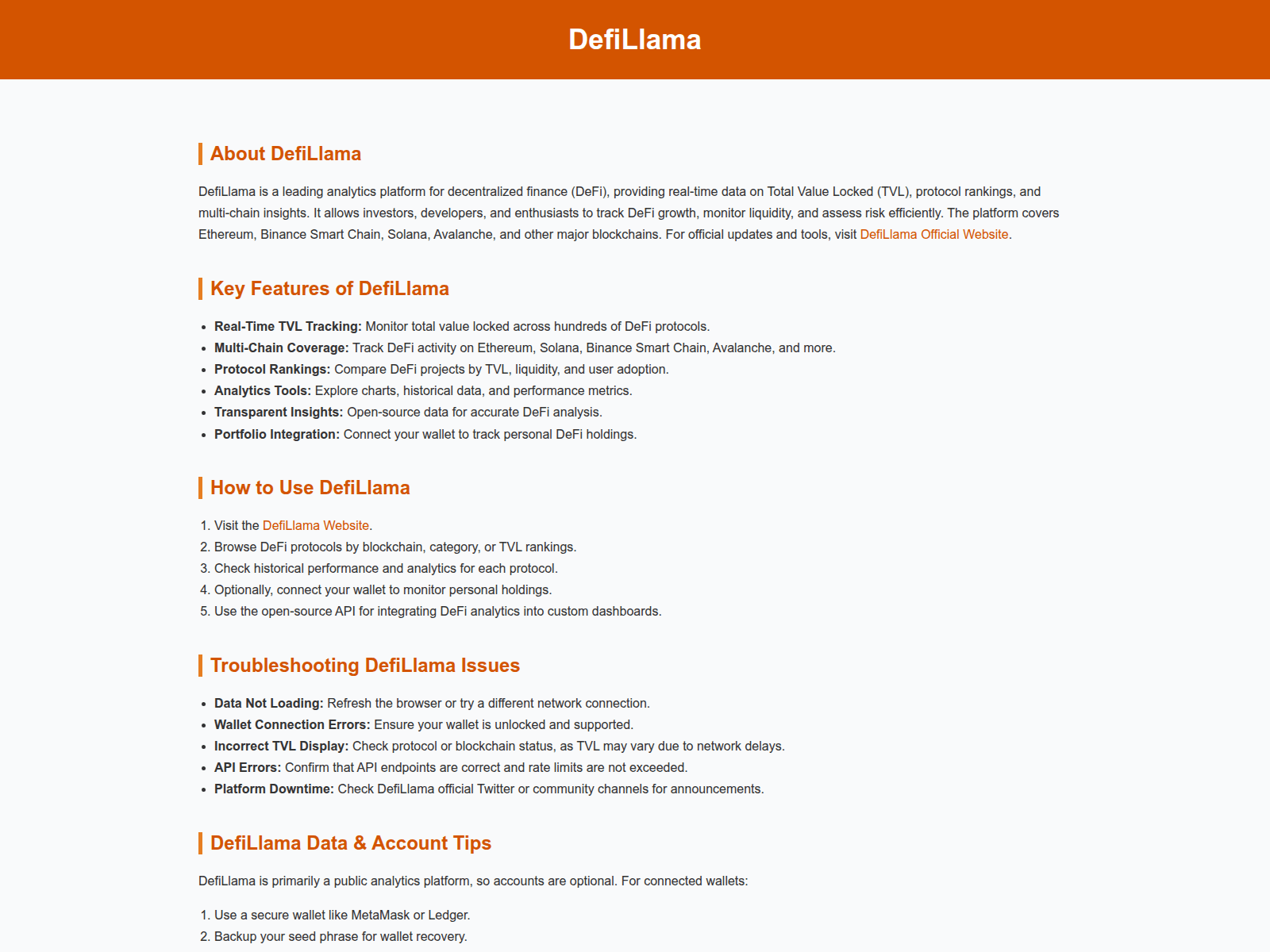 DefiLlama

About DefiLlama

DefiLlama is a leading analytics platform for decentralized finance (DeFi), providing real-time data on Total Value Locked (TVL), protocol rankings, and multi-chain insights. It allows investors, developers, and enthusiasts to track DeFi growth, monitor liquidity, and assess risk efficiently. The platform covers Ethereum, Binance Smart Chain, Solana, Avalanche, and other major blockchains. For official updates and tools, visit DefiLlama Official Website.

Key Features of DefiLlama

• Real-Time TVL Tracking: Monitor total value locked across hundreds of DeFi protocols.
• Multi-Chain Coverage: Track DeFi activity on Ethereum, Solana, Binance Smart Chain, Avalanche, and more.
• Protocol Rankings: Compare DeFi projects by TVL, liquidity, and user adoption.
• Analytics Tools: Explore charts, historical data, and performance metrics.
• Transparent Insights: Open-source data for accurate DeFi analysis.
• Portfolio Integration: Connect your wallet to track personal DeFi holdings.

How to Use DefiLlama

1. Visit the DefiLlama Website.
2. Browse DeFi protocols by blockchain, category, or TVL rankings.
3. Check historical performance and analytics for each protocol.
4. Optionally, connect your wallet to monitor personal holdings.
5. Use the open-source API for integrating DeFi analytics into custom dashboards.

Troubleshooting DefiLlama Issues

• Data Not Loading: Refresh the browser or try a different network connection.
• Wallet Connection Errors: Ensure your wallet is unlocked and supported.
• Incorrect TVL Display: Check protocol or blockchain status, as TVL may vary due to network delays.
• API Errors: Confirm that API endpoints are correct and rate limits are not exceeded.
• Platform Downtime: Check DefiLlama official Twitter or community channels for announcements.

DefiLlama Data & Account Tips

DefiLlama is primarily a public analytics platform, so accounts are optional. For connected wallets:

1. Use a secure wallet like MetaMask or Ledger.
2. Backup your seed phrase for wallet recovery.